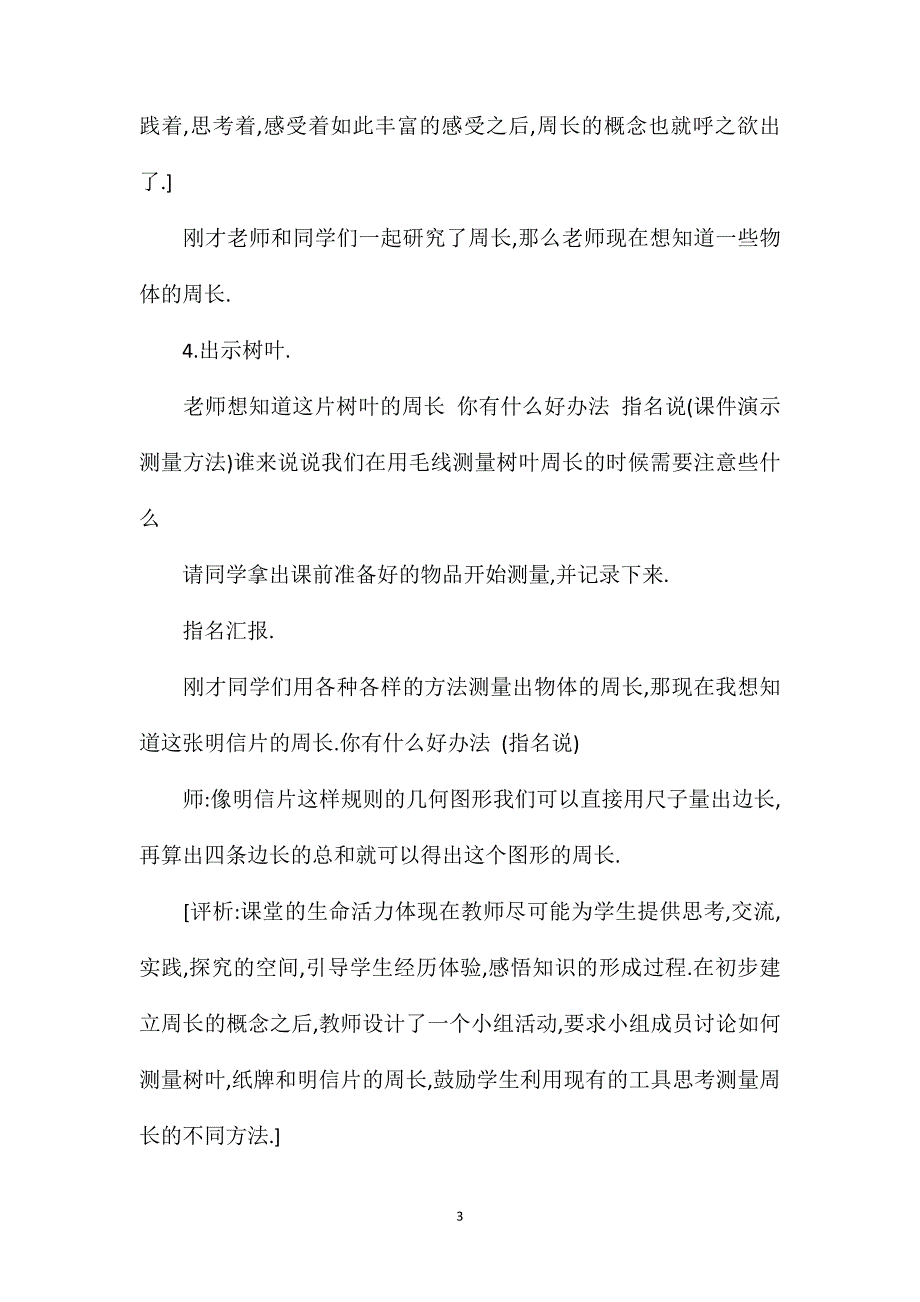 践着,思考着,感受着如此丰富的感受之后,周长的概念也就呼之欲出了.]

刚才老师和同学们一起研究了周长,那么老师现在想知道一些物体的周长.

4.出示树叶.

老师想知道这片树叶的周长 你有什么好办法 指名说(课件演示测量方法)谁来说说我们在用毛线测量树叶周长的时候需要注意些什么

请同学拿出课前准备好的物品开始测量,并记录下来.

指名汇报.

刚才同学们用各种各样的方法测量出物体的周长,那现在我想知道这张明信片的周长.你有什么好办法 (指名说)

师:像明信片这样规则的几何图形我们可以直接用尺子量出边长,再算出四条边长的总和就可以得出这个图形的周长.

[评析:课堂的生命活力体现在教师尽可能为学生提供思考,交流,实践,探究的空间,引导学生经历体验,感悟知识的形成过程.在初步建立周长的概念之后,教师设计了一个小组活动,要求小组成员讨论如何测量树叶,纸牌和明信片的周长,鼓励学生利用现有的工具思考测量周长的不同方法.]

3